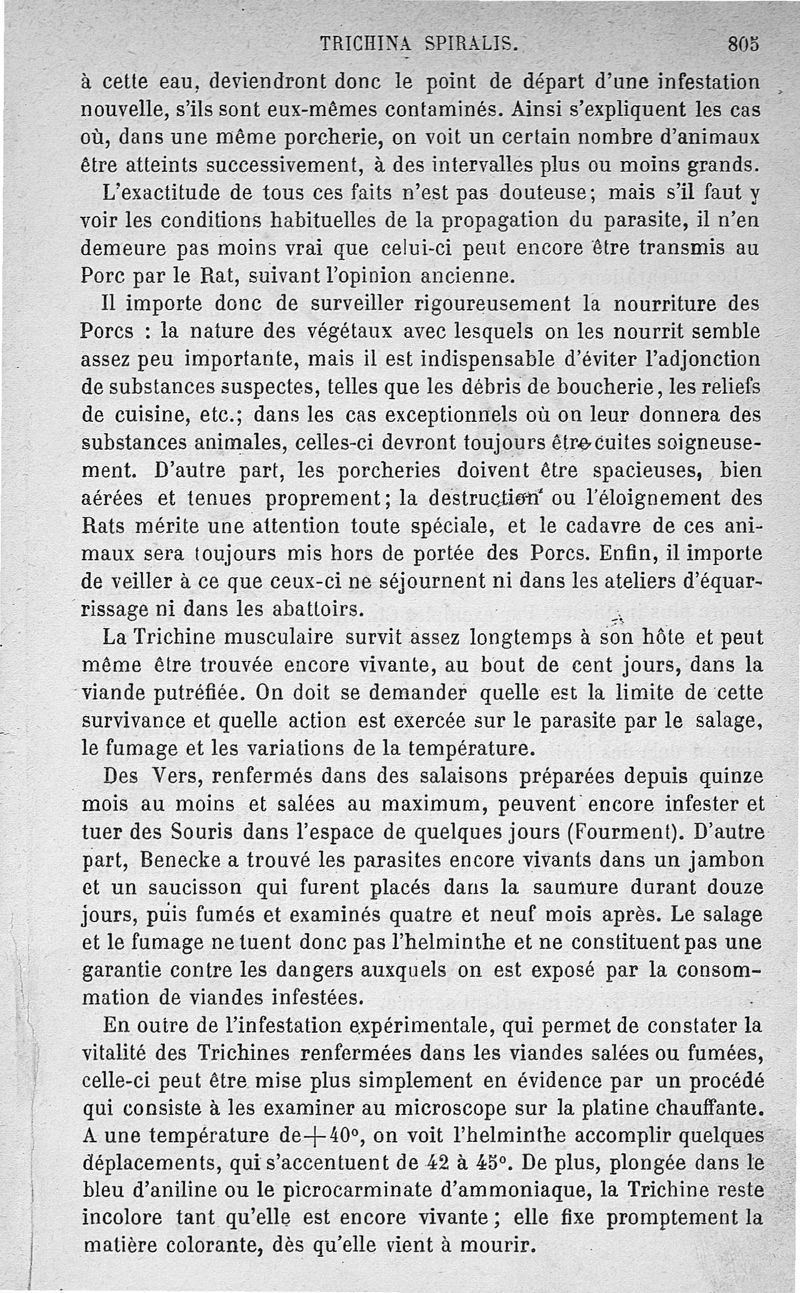 TRICHINA SPIRALIS. 805

à cette eau, deviendront donc le point de départ d'une infestation nouvelle, s'ils sont eux-mêmes contaminés. Ainsi s'expliquent les cas où, dans une même porcherie, on voit un certain nombre d'animaux être atteints successivement, à des intervalles plus ou moins grands.

L'exactitude de tous ces faits n'est pas douteuse; mais s'il faut y voir les conditions habituelles de la propagation du parasite, il n'en demeure pas moins vrai que celui-ci peut encore être transmis au Porc par le Rat, suivant l'opinion ancienne.

Il importe donc de surveiller rigoureusement la nourriture des Porcs : la nature des végétaux avec lesquels on les nourrit semble assez peu importante, mais il est indispensable d'éviter l'adjonction de substances suspectes, telles que les débris de boucherie, les reliefs de cuisine, etc.; dans les cas exceptionnels où on leur donnera des substances animales, celles-ci devront toujours être cuites soigneusement. D'autre part, les porcheries doivent être spacieuses, bien aérées et tenues proprement; la destruction ou l'éloignement des Rats mérite une attention toute spéciale, et le cadavre de ces animaux sera toujours mis hors de portée des Porcs. Enfin, il importe de veiller à ce que ceux-ci ne séjournent ni dans les ateliers d'équarrissage ni dans les abattoirs.

La Trichine musculaire survit assez longtemps à son hôte et peut même être trouvée encore vivante, au bout de cent jours, dans la viande putréfiée. On doit se demander quelle est la limite de cette survivance et quelle action est exercée sur le parasite par le salage, le fumage et les variations de la température.

Des Vers, renfermés dans des salaisons préparées depuis quinze mois au moins et salées au maximum, peuvent encore infester et tuer des Souris dans l'espace de quelques jours (Fourment). D'autre part, Benecke a trouvé les parasites encore vivants dans un jambon et un saucisson qui furent placés dans la saumure durant douze jours, puis fumés et examinés quatre et neuf mois après. Le salage et le fumage ne tuent donc pas l'helminthe et ne constituent pas une garantie contre les dangers auxquels on est exposé par la consommation de viandes infestées.

En outre de l'infestation expérimentale, qui permet de constater la vitalité des Trichines renfermées dans les viandes salées ou fumées, celle-ci peut être mise plus simplement en évidence par un procédé qui consiste à les examiner au microscope sur la platine chauffante. A une température de $+40°$, on voit l'helminthe accomplir quelques déplacements, qui s'accentuent de 42 à 45°. De plus, plongée dans le bleu d'aniline ou le picrocarminate d'ammoniaque, la Trichine reste incolore tant qu'elle est encore vivante; elle fixe promptement la matière colorante, dès qu'elle vient à mourir.